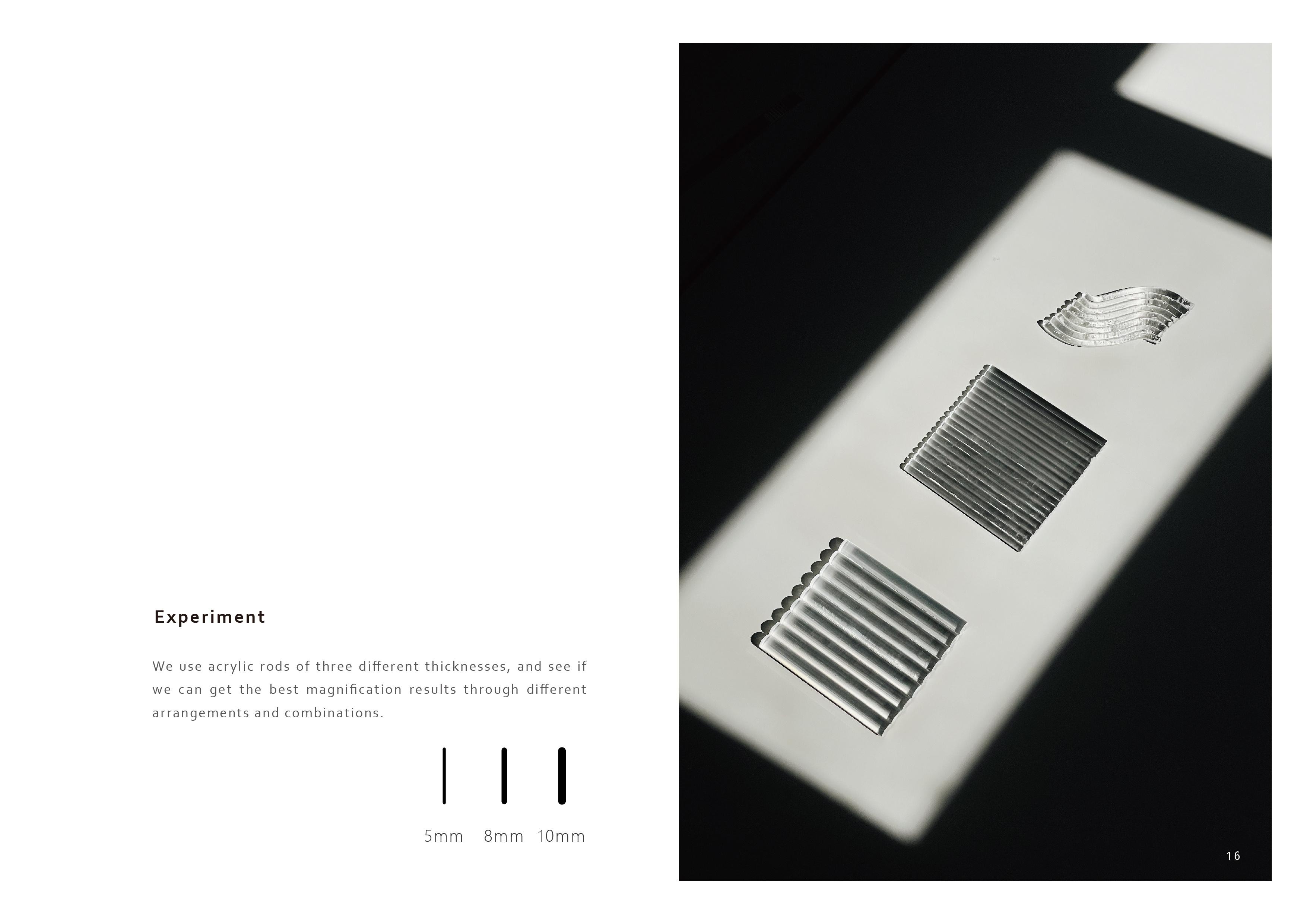 Experiment

We use acrylic rods of three different thicknesses, and see if we can get the best magnification results through different arrangements and combinations.

5mm 8mm 10mm

16